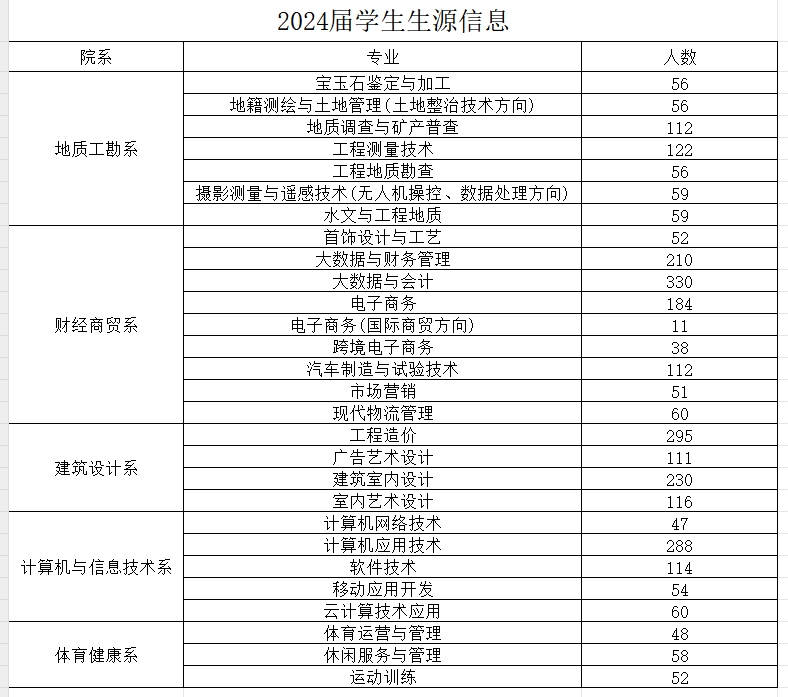 2024届学生生源信息

| 院系 | 专业 | 人数 |
|---|---|---|
| 地质工勘系 | 宝玉石鉴定与加工 | 56 |
| | 地籍测绘与土地管理(土地整治技术方向) | 56 |
| | 地质调查与矿产普查 | 112 |
| | 工程测量技术 | 122 |
| | 工程地质勘查 | 56 |
| | 摄影测量与遥感技术(无人机操控、数据处理方向) | 59 |
| | 水文与工程地质 | 59 |
| 财经商贸系 | 首饰设计与工艺 | 52 |
| | 大数据与财务管理 | 210 |
| | 大数据与会计 | 330 |
| | 电子商务 | 184 |
| | 电子商务(国际商贸方向) | 11 |
| | 跨境电子商务 | 38 |
| | 汽车制造与试验技术 | 112 |
| | 市场营销 | 51 |
| | 现代物流管理 | 60 |
| 建筑设计系 | 工程造价 | 295 |
| | 广告艺术设计 | 111 |
| | 建筑室内设计 | 230 |
| | 室内艺术设计 | 116 |
| 计算机与信息技术系 | 计算机网络技术 | 47 |
| | 计算机应用技术 | 288 |
| | 软件技术 | 114 |
| | 移动应用开发 | 54 |
| | 云计算技术应用 | 60 |
| 体育健康系 | 体育运营与管理 | 48 |
| | 休闲服务与管理 | 58 |
| | 运动训练 | 52 |